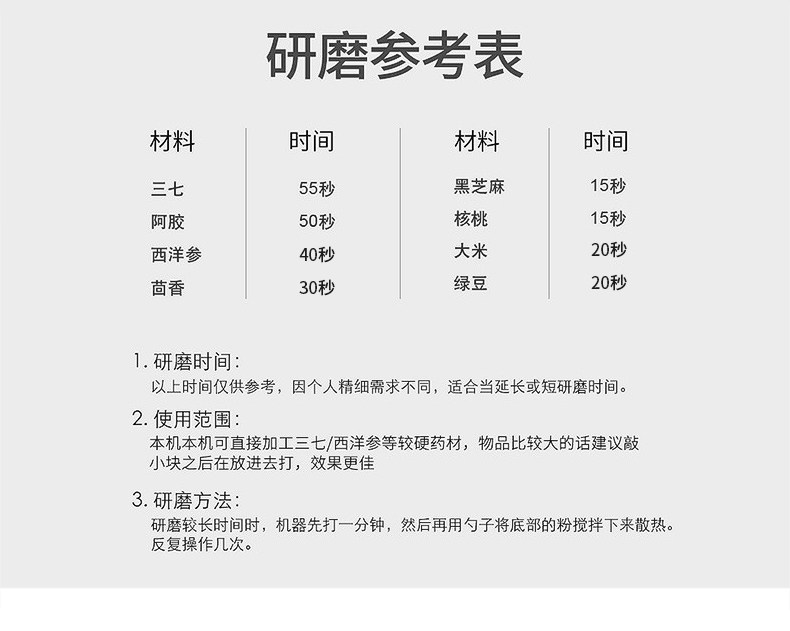 研磨参考表

| 材料 | 时间 | 材料 | 时间 |
|---|---|---|---|
| 三七 | 55秒 | 黑芝麻 | 15秒 |
| 阿胶 | 50秒 | 核桃 | 15秒 |
| 西洋参 | 40秒 | 大米 | 20秒 |
| 茴香 | 30秒 | 绿豆 | 20秒 |

1. 研磨时间：
以上时间仅供参考，因个人精细需求不同，适合当延长或短研磨时间。

2. 使用范围：
本机本机可直接加工三七/西洋参等较硬药材，物品比较大的话建议敲小块之后在放进去打，效果更佳

3. 研磨方法：
研磨较长时间时，机器先打一分钟，然后再用勺子将底部的粉搅拌下来散热。反复操作几次。